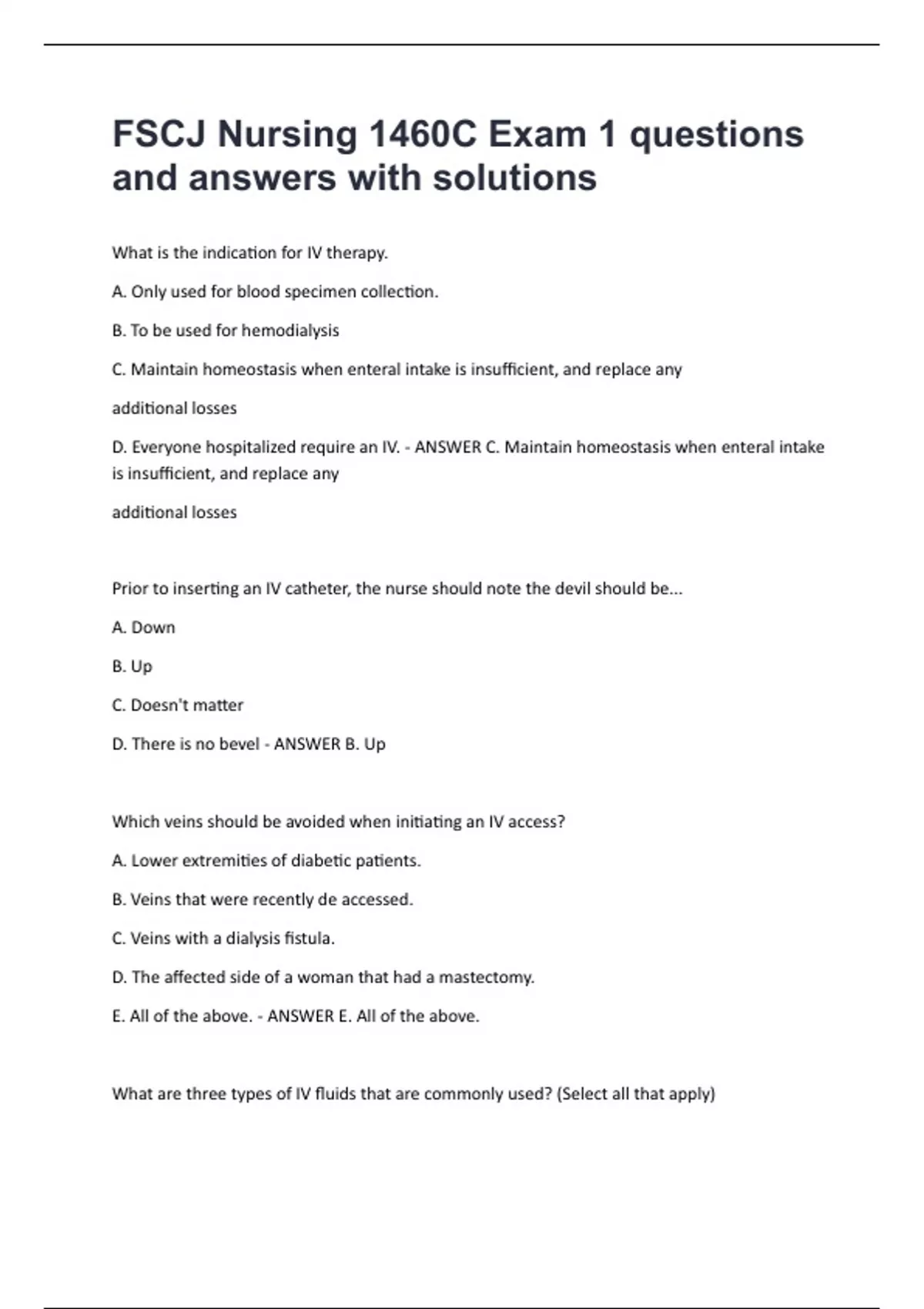 FSCJ Nursing 1460C Exam 1 questions and answers with solutions

What is the indication for IV therapy.

A. Only used for blood specimen collection.

B. To be used for hemodialysis

C. Maintain homeostasis when enteral intake is insufficient, and replace any

additional losses

D. Everyone hospitalized require an IV. - ANSWER C. Maintain homeostasis when enteral intake is insufficient, and replace any

additional losses

Prior to inserting an IV catheter, the nurse should note the devil should be...

A. Down

B. Up

C. Doesn't matter

D. There is no bevel - ANSWER B. Up

Which veins should be avoided when initiating an IV access?

A. Lower extremities of diabetic patients.

B. Veins that were recently de accessed.

C. Veins with a dialysis fistula.

D. The affected side of a woman that had a mastectomy.

E. All of the above. - ANSWER E. All of the above.

What are three types of IV fluids that are commonly used? (Select all that apply)